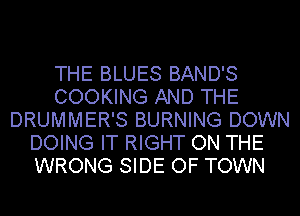 THE BLUES BAND'S
COOKING AND THE
DRUMMER'S BURNING DOWN
DOING IT RIGHT ON THE
WRONG SIDE OF TOWN